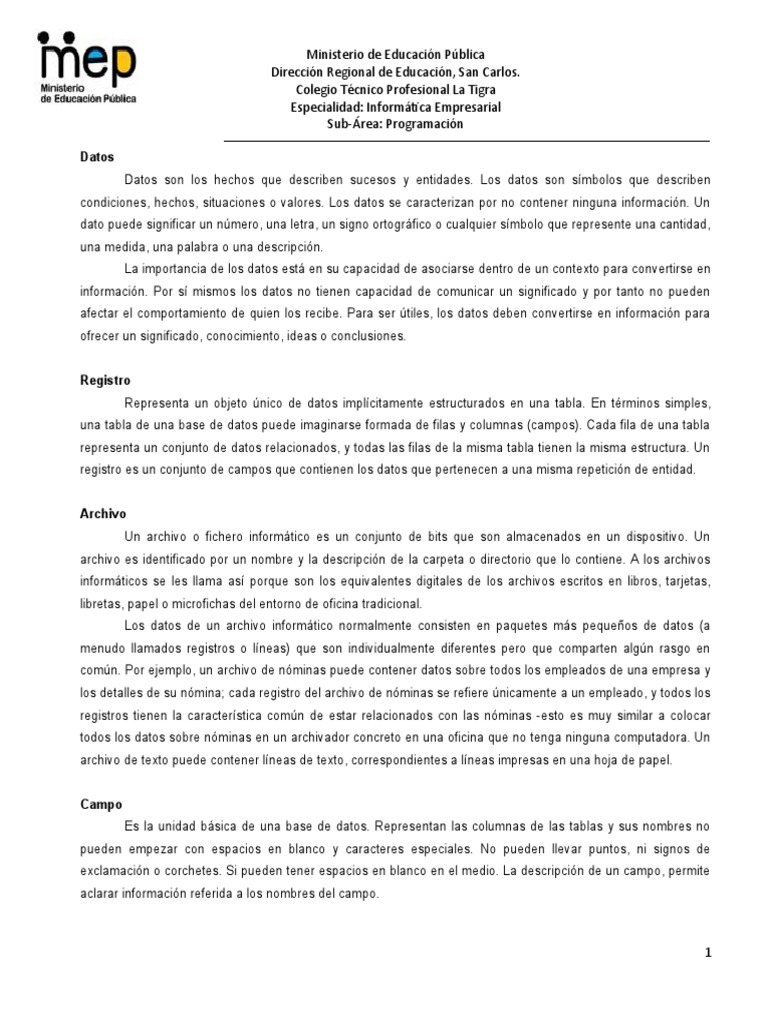 mep
Ministerio de Educación Pública

Ministerio de Educación Pública
Dirección Regional de Educación, San Carlos.
Colegio Técnico Profesional La Tigra
Especialidad: Informática Empresarial
Sub-Área: Programación

Datos

Datos son los hechos que describen sucesos y entidades. Los datos son símbolos que describen condiciones, hechos, situaciones o valores. Los datos se caracterizan por no contener ninguna información. Un dato puede significar un número, una letra, un signo ortográfico o cualquier símbolo que represente una cantidad, una medida, una palabra o una descripción.

La importancia de los datos está en su capacidad de asociarse dentro de un contexto para convertirse en información. Por sí mismos los datos no tienen capacidad de comunicar un significado y por tanto no pueden afectar el comportamiento de quien los recibe. Para ser útiles, los datos deben convertirse en información para ofrecer un significado, conocimiento, ideas o conclusiones.

Registro

Representa un objeto único de datos implícitamente estructurados en una tabla. En términos simples, una tabla de una base de datos puede imaginarse formada de filas y columnas (campos). Cada fila de una tabla representa un conjunto de datos relacionados, y todas las filas de la misma tabla tienen la misma estructura. Un registro es un conjunto de campos que contienen los datos que pertenecen a una misma repetición de entidad.

Archivo

Un archivo o fichero informático es un conjunto de bits que son almacenados en un dispositivo. Un archivo es identificado por un nombre y la descripción de la carpeta o directorio que lo contiene. A los archivos informáticos se les llama así porque son los equivalentes digitales de los archivos escritos en libros, tarjetas, libretas, papel o microfichas del entorno de oficina tradicional.

Los datos de un archivo informático normalmente consisten en paquetes más pequeños de datos (a menudo llamados registros o líneas) que son individualmente diferentes pero que comparten algún rasgo en común. Por ejemplo, un archivo de nóminas puede contener datos sobre todos los empleados de una empresa y los detalles de su nómina; cada registro del archivo de nóminas se refiere únicamente a un empleado, y todos los registros tienen la característica común de estar relacionados con las nóminas -esto es muy similar a colocar todos los datos sobre nóminas en un archivador concreto en una oficina que no tenga ninguna computadora. Un archivo de texto puede contener líneas de texto, correspondientes a líneas impresas en una hoja de papel.

Campo

Es la unidad básica de una base de datos. Representan las columnas de las tablas y sus nombres no pueden empezar con espacios en blanco y caracteres especiales. No pueden llevar puntos, ni signos de exclamación o corchetes. Si pueden tener espacios en blanco en el medio. La descripción de un campo, permite aclarar información referida a los nombres del campo.

1